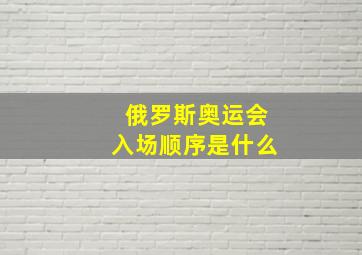 俄罗斯奥运会
入场顺序是什么